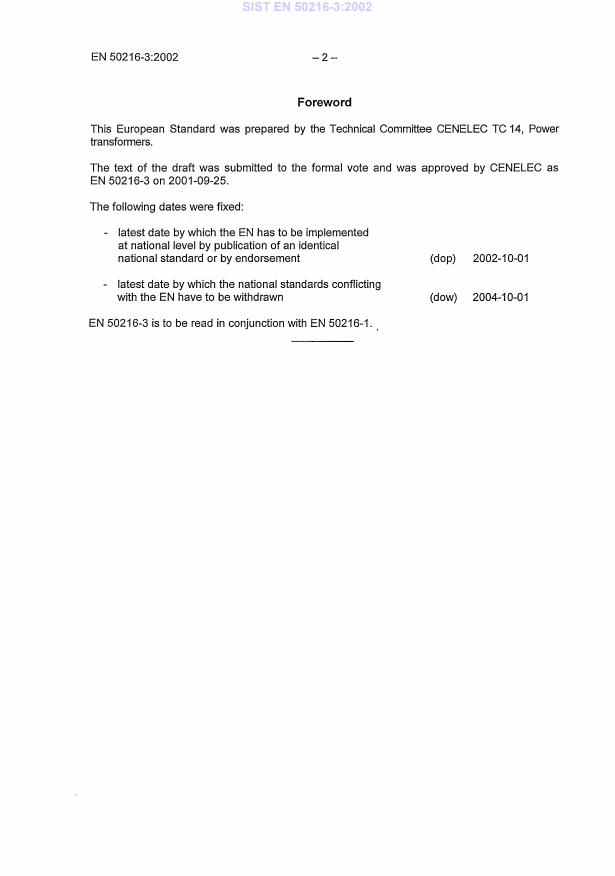 SIST EN 50216-3:2002

EN 50216-3:2002 – 2 –

Foreword

This European Standard was prepared by the Technical Committee CENELEC TC 14, Power transformers.

The text of the draft was submitted to the formal vote and was approved by CENELEC as EN 50216-3 on 2001-09-25.

The following dates were fixed:

- latest date by which the EN has to be implemented at national level by publication of an identical national standard or by endorsement (dop) 2002-10-01

- latest date by which the national standards conflicting with the EN have to be withdrawn (dow) 2004-10-01

EN 50216-3 is to be read in conjunction with EN 50216-1.